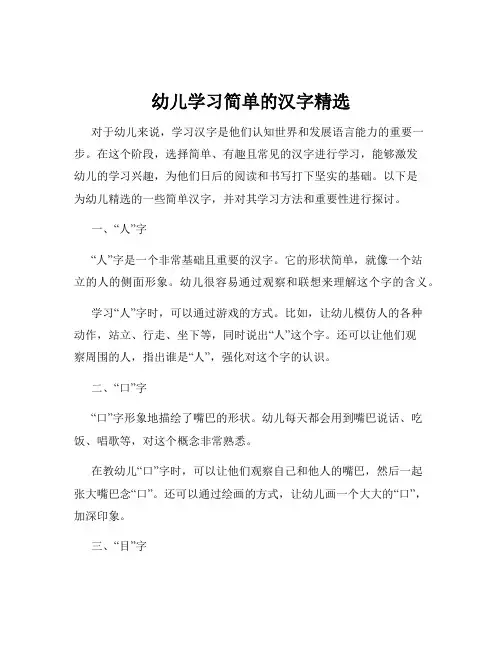 幼儿学习简单的汉字精选

对于幼儿来说，学习汉字是他们认知世界和发展语言能力的重要一步。在这个阶段，选择简单、有趣且常见的汉字进行学习，能够激发幼儿的学习兴趣，为他们日后的阅读和书写打下坚实的基础。以下是为幼儿精选的一些简单汉字，并对其学习方法和重要性进行探讨。

一、“人”字

“人”字是一个非常基础且重要的汉字。它的形状简单，就像一个站立的人的侧面形象。幼儿很容易通过观察和联想来理解这个字的含义。

学习“人”字时，可以通过游戏的方式。比如，让幼儿模仿人的各种动作，站立、行走、坐下等，同时说出“人”这个字。还可以让他们观察周围的人，指出谁是“人”，强化对这个字的认识。

二、“口”字

“口”字形象地描绘了嘴巴的形状。幼儿每天都会用到嘴巴说话、吃饭、唱歌等，对这个概念非常熟悉。

在教幼儿“口”字时，可以让他们观察自己和他人的嘴巴，然后一起张大嘴巴念“口”。还可以通过绘画的方式，让幼儿画一个大大的“口”，加深印象。

三、“目”字